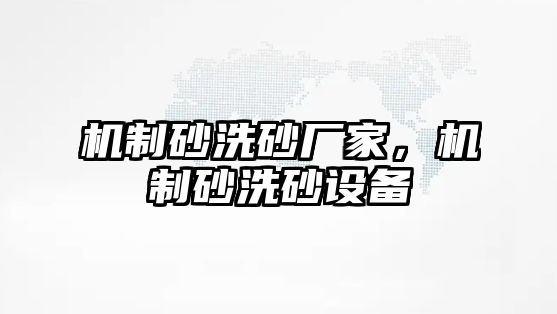 机制砂洗砂厂家，机制砂洗砂设备